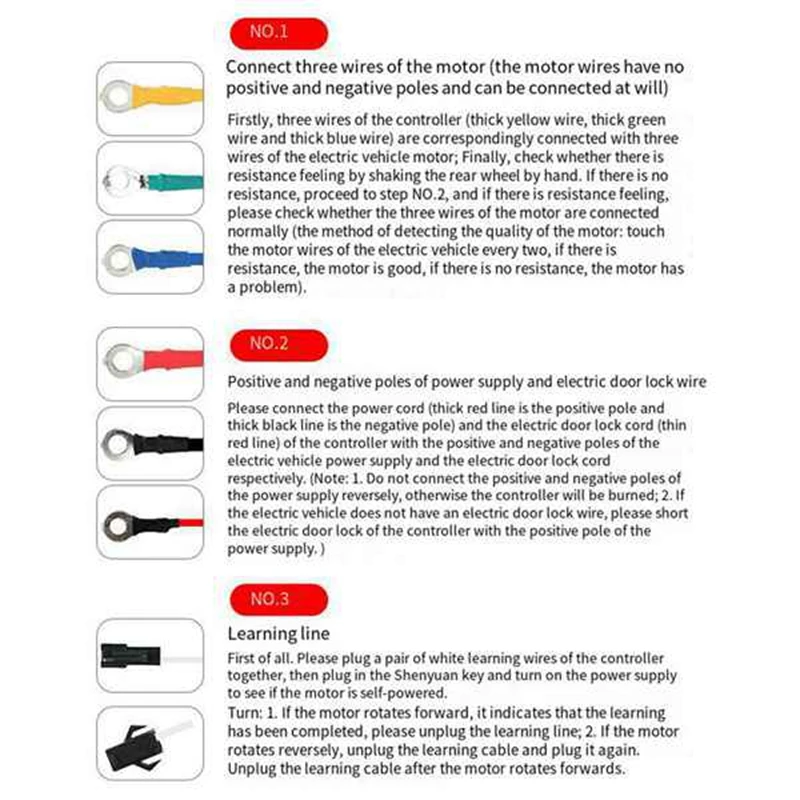 NO.1

Connect three wires of the motor (the motor wires have no positive and negative poles and can be connected at will)

Firstly, three wires of the controller (thick yellow wire, thick green wire and thick blue wire) are correspondingly connected with three wires of the electric vehicle motor; Finally, check whether there is resistance feeling by shaking the rear wheel by hand. If there is no resistance, proceed to step NO.2, and if there is resistance feeling, please check whether the three wires of the motor are connected normally (the method of detecting the quality of the motor: touch the motor wires of the electric vehicle every two, if there is resistance, the motor is good, if there is no resistance, the motor has a problem).

NO.2

Positive and negative poles of power supply and electric door lock wire

Please connect the power cord (thick red line is the positive pole and thick black line is the negative pole) and the electric door lock cord (thin red line) of the controller with the positive and negative poles of the electric vehicle power supply and the electric door lock cord respectively. (Note: 1. Do not connect the positive and negative poles of the power supply reversely, otherwise the controller will be burned; 2. If the electric vehicle does not have an electric door lock wire, please short the electric door lock of the controller with the positive pole of the power supply. )

NO.3

Learning line

First of all. Please plug a pair of white learning wires of the controller together, then plug in the Shenyuan key and turn on the power supply to see if the motor is self-powered.
Turn: 1. If the motor rotates forward, it indicates that the learning has been completed, please unplug the learning line; 2. If the motor rotates reversely, unplug the learning cable and plug it again. Unplug the learning cable after the motor rotates forwards.